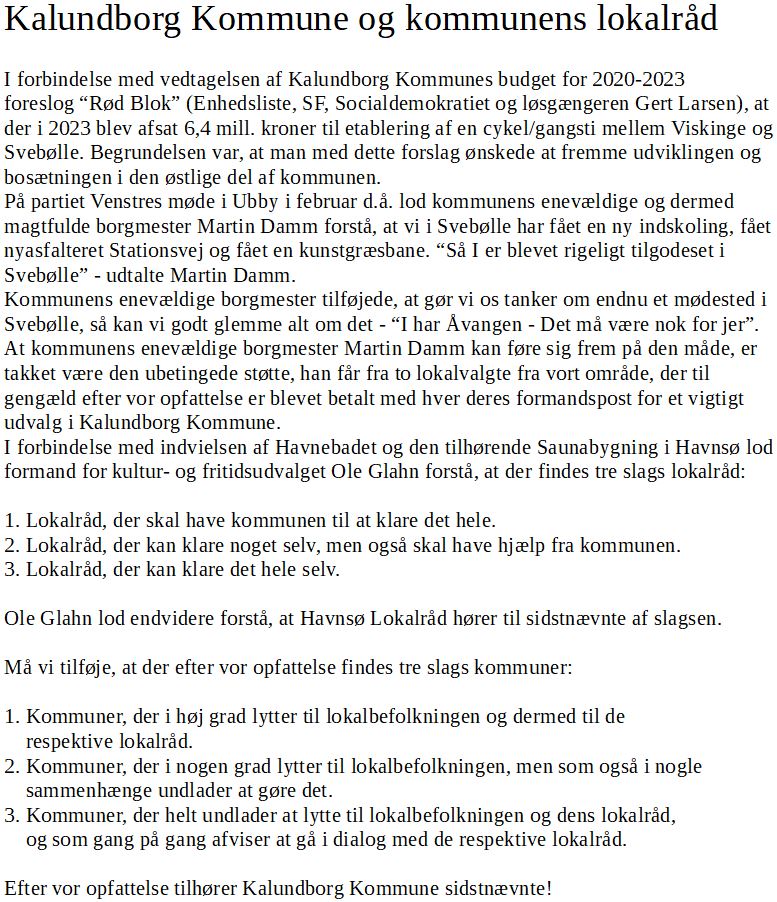 Kalundborg Kommune og kommunens lokalråd

I forbindelse med vedtagelsen af Kalundborg Kommunes budget for 2020-2023 foreslog “Rød Blok” (Enhedsliste, SF, Socialdemokratiet og løsgængeren Gert Larsen), at der i 2023 blev afsat 6,4 mill. kroner til etablering af en cykel/gangsti mellem Viskinge og Svebølle. Begrundelsen var, at man med dette forslag ønskede at fremme udviklingen og bosætningen i den østlige del af kommunen.
På partiet Venstres møde i Ubby i februar d.å. lod kommunens enevældige og dermed magtfulde borgmester Martin Damm forstå, at vi i Svebølle har fået en ny indskoling, fået nyasfalteret Stationsvej og fået en kunstgræsbane. “Så I er blevet rigeligt tilgodeset i Svebølle” - udtalte Martin Damm.
Kommunens enevældige borgmester tilføjede, at gør vi os tanker om endnu et mødested i Svebølle, så kan vi godt glemme alt om det - “I har Åvangen - Det må være nok for jer”.
At kommunens enevældige borgmester Martin Damm kan føre sig frem på den måde, er takket være den ubetingede støtte, han får fra to lokalvalgte fra vort område, der til gengæld efter vor opfattelse er blevet betalt med hver deres formandspost for et vigtigt udvalg i Kalundborg Kommune.
I forbindelse med indvielsen af Havnebadet og den tilhørende Saunabygning i Havnsø lod formand for kultur- og fritidsudvalget Ole Glahn forstå, at der findes tre slags lokalråd:

1. Lokalråd, der skal have kommunen til at klare det hele.
2. Lokalråd, der kan klare noget selv, men også skal have hjælp fra kommunen.
3. Lokalråd, der kan klare det hele selv.

Ole Glahn lod endvidere forstå, at Havnsø Lokalråd hører til sidstnævnte af slagsen.

Må vi tilføje, at der efter vor opfattelse findes tre slags kommuner:

1. Kommuner, der i høj grad lytter til lokalbefolkningen og dermed til de respektive lokalråd.
2. Kommuner, der i nogen grad lytter til lokalbefolkningen, men som også i nogle sammenhænge undlader at gøre det.
3. Kommuner, der helt undlader at lytte til lokalbefolkningen og dens lokalråd, og som gang på gang afviser at gå i dialog med de respektive lokalråd.

Efter vor opfattelse tilhører Kalundborg Kommune sidstnævnte!